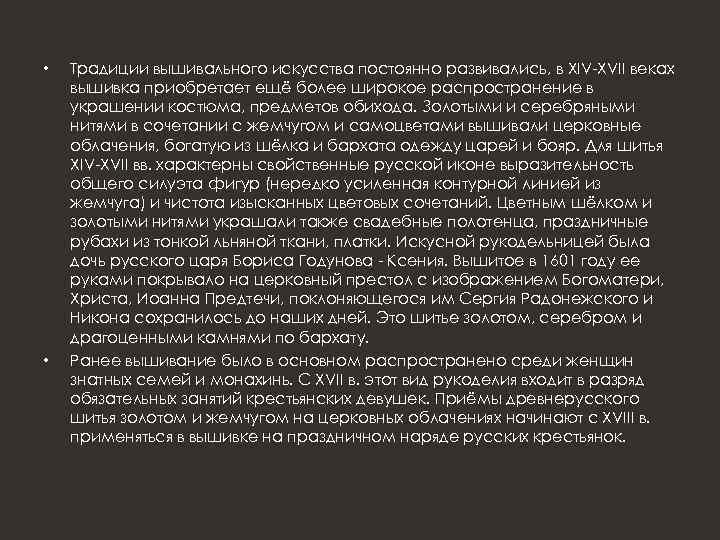 • Традиции вышивального искусства постоянно развивались, в XIV-XVII веках вышивка приобретает ещё более широкое распространение в украшении костюма, предметов обихода. Золотыми и серебряными нитями в сочетании с жемчугом и самоцветами вышивали церковные облачения, богатую из шёлка и бархата одежду царей и бояр. Для шитья XIV-XVII вв. характерны свойственные русской иконе выразительность общего силуэта фигур (нередко усиленная контурной линией из жемчуга) и чистота изысканных цветовых сочетаний. Цветным шёлком и золотыми нитями украшали также свадебные полотенца, праздничные рубахи из тонкой льняной ткани, платки. Искусной рукодельницей была дочь русского царя Бориса Годунова - Ксения. Вышитое в 1601 году ее руками покрывало на церковный престол с изображением Богоматери, Христа, Иоанна Предтечи, поклоняющегося им Сергия Радонежского и Никона сохранилось до наших дней. Это шитье золотом, серебром и драгоценными камнями по бархату.

• Ранее вышивание было в основном распространено среди женщин знатных семей и монахинь. С XVII в. этот вид рукоделия входит в разряд обязательных занятий крестьянских девушек. Приёмы древнерусского шитья золотом и жемчугом на церковных облачениях начинают с XVIII в. применяться в вышивке на праздничном наряде русских крестьянок.